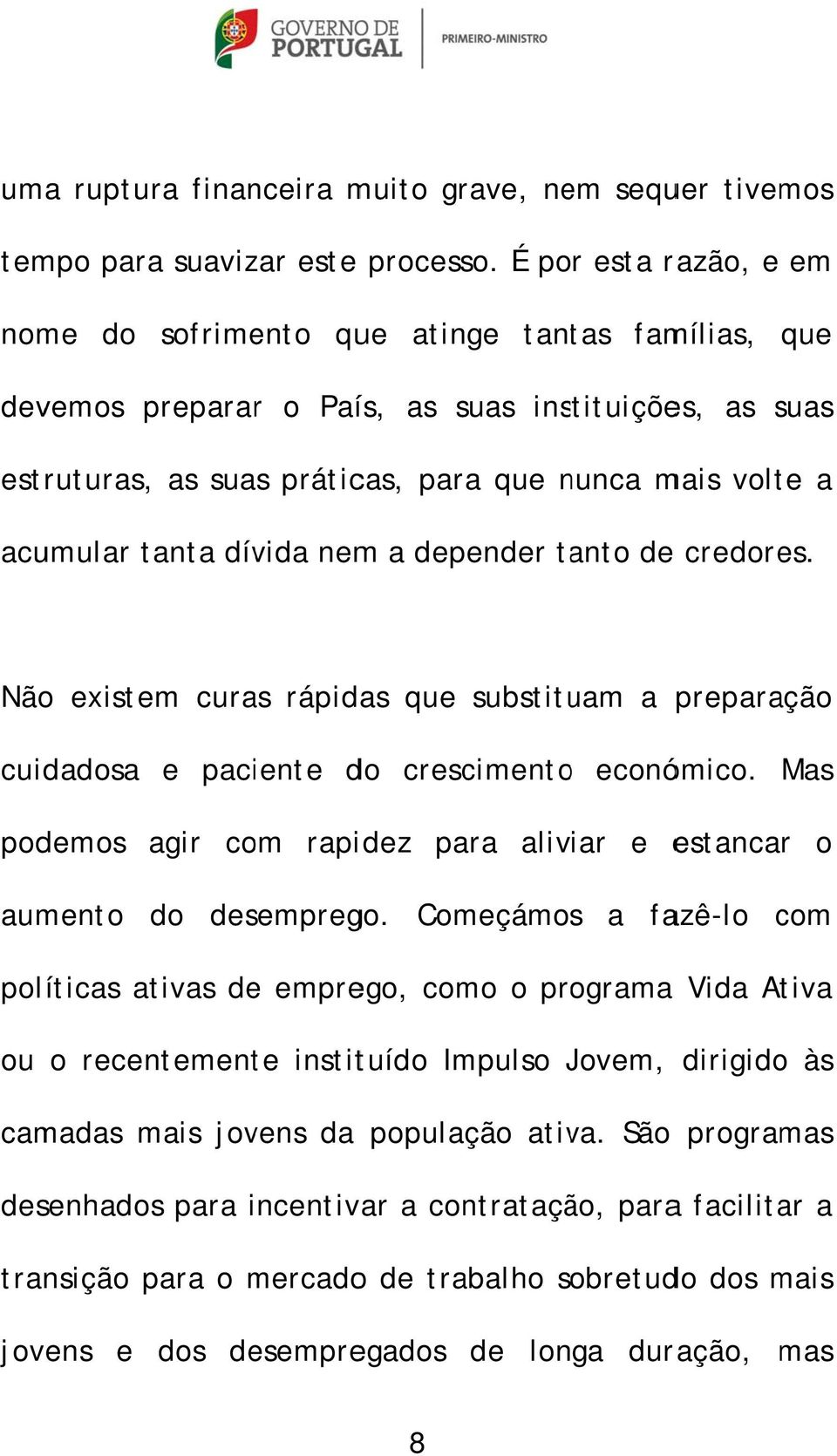 GOVERNO DE PORTUGAL
PRIMEIRO-MINISTRO

uma ruptura financeira muito grave, nem sequer tivemos tempo para suavizar este processo. É por esta razão, e em nome do sofrimento que atinge tantas famílias, que devemos preparar o País, as suas instituições, as suas estruturas, as suas práticas, para que nunca mais volte a acumular tanta dívida nem a depender tanto de credores.

Não existem curas rápidas que substituam a preparação cuidadosa e paciente do crescimento económico. Mas podemos agir com rapidez para aliviar e estancar o aumento do desemprego. Começámos a fazê-lo com políticas ativas de emprego, como o programa Vida Ativa ou o recentemente instituído Impulso Jovem, dirigido às camadas mais jovens da população ativa. São programas desenhados para incentivar a contratação, para facilitar a transição para o mercado de trabalho sobretudo dos mais jovens e dos desempregados de longa duração, mas

8